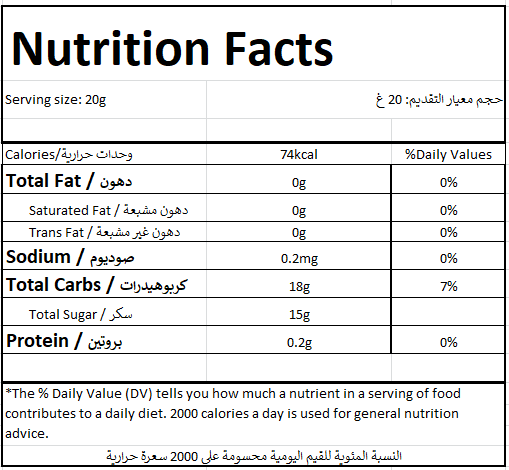 Nutrition Facts

Serving size: 20g

حجم معيار التقديم: 20 غ

| Calories/وحدات حرارية | 74kcal | %Daily Values |
|---|---|---|
| Total Fat / دهون | 0g | 0% |
| Saturated Fat / دهون مشبعة | 0g | 0% |
| Trans Fat / دهون غير مشبعة | 0g | 0% |
| Sodium / صوديوم | 0.2mg | 0% |
| Total Carbs / كربوهيدرات | 18g | 7% |
| Total Sugar / سكر | 15g | |
| Protein / بروتين | 0.2g | 0% |

*The % Daily Value (DV) tells you how much a nutrient in a serving of food contributes to a daily diet. 2000 calories a day is used for general nutrition advice.

النسبة المئوية للقيم اليومية محسومة على 2000 سعرة حرارية